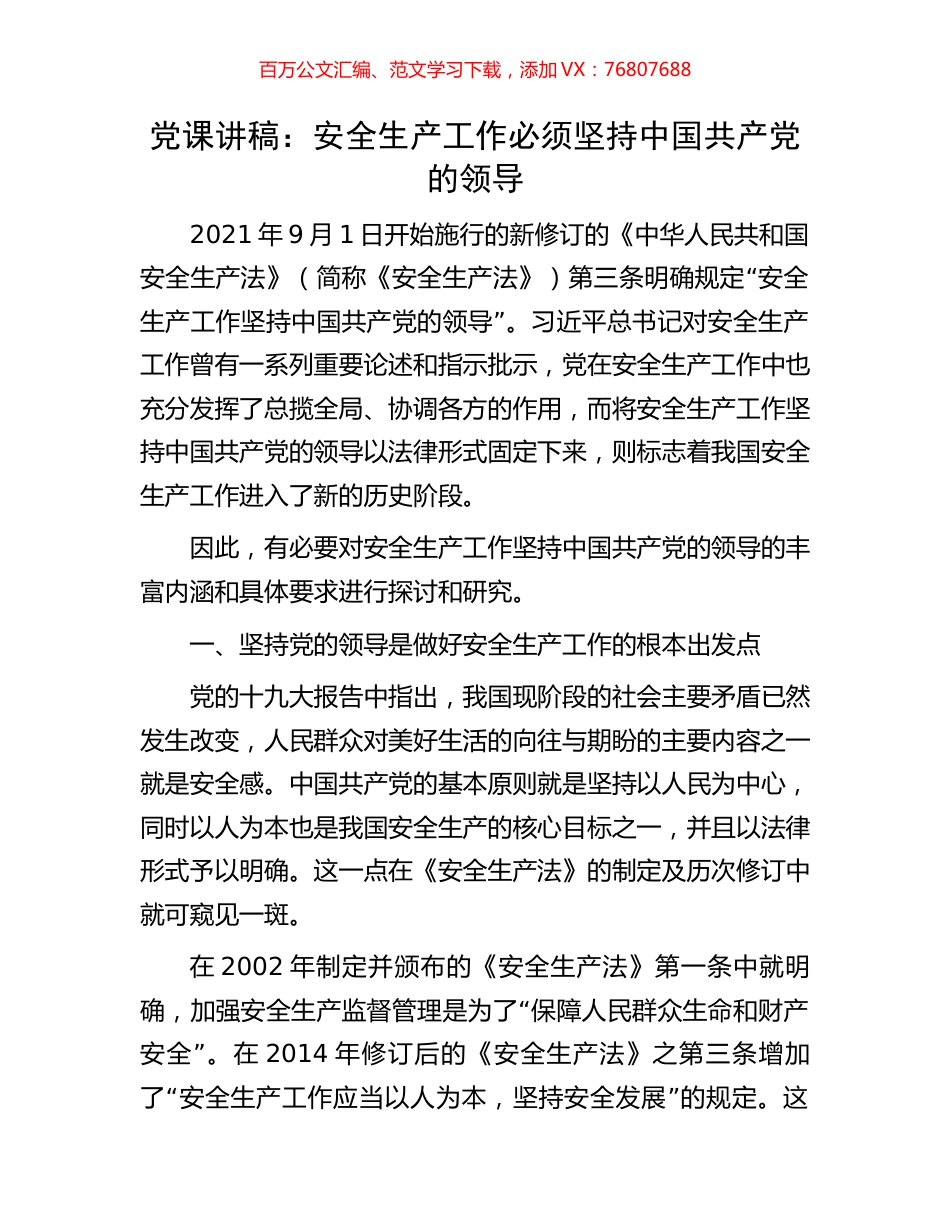 百万公文汇编、范文学习下载，添加 VX：76807688

党课讲稿：安全生产工作必须坚持中国共产党的领导

2021 年 9 月 1 日开始施行的新修订的《中华人民共和国安全生产法》（简称《安全生产法》）第三条明确规定“安全生产工作坚持中国共产党的领导”。习近平总书记对安全生产工作曾有一系列重要论述和指示批示，党在安全生产工作中也充分发挥了总揽全局、协调各方的作用，而将安全生产工作坚持中国共产党的领导以法律形式固定下来，则标志着我国安全生产工作进入了新的历史阶段。

因此，有必要对安全生产工作坚持中国共产党的领导的丰富内涵和具体要求进行探讨和研究。

一、坚持党的领导是做好安全生产工作的根本出发点

党的十九大报告中指出，我国现阶段的社会主要矛盾已然发生改变，人民群众对美好生活的向往与期盼的主要内容之一就是安全感。中国共产党的基本原则就是坚持以人民为中心，同时以人为本也是我国安全生产的核心目标之一，并且以法律形式予以明确。这一点在《安全生产法》的制定及历次修订中就可窥见一斑。

在 2002 年制定并颁布的《安全生产法》第一条中就明确，加强安全生产监督管理是为了“保障人民群众生命和财产安全”。在 2014 年修订后的《安全生产法》之第三条增加了“安全生产工作应当以人为本，坚持安全发展”的规定。这